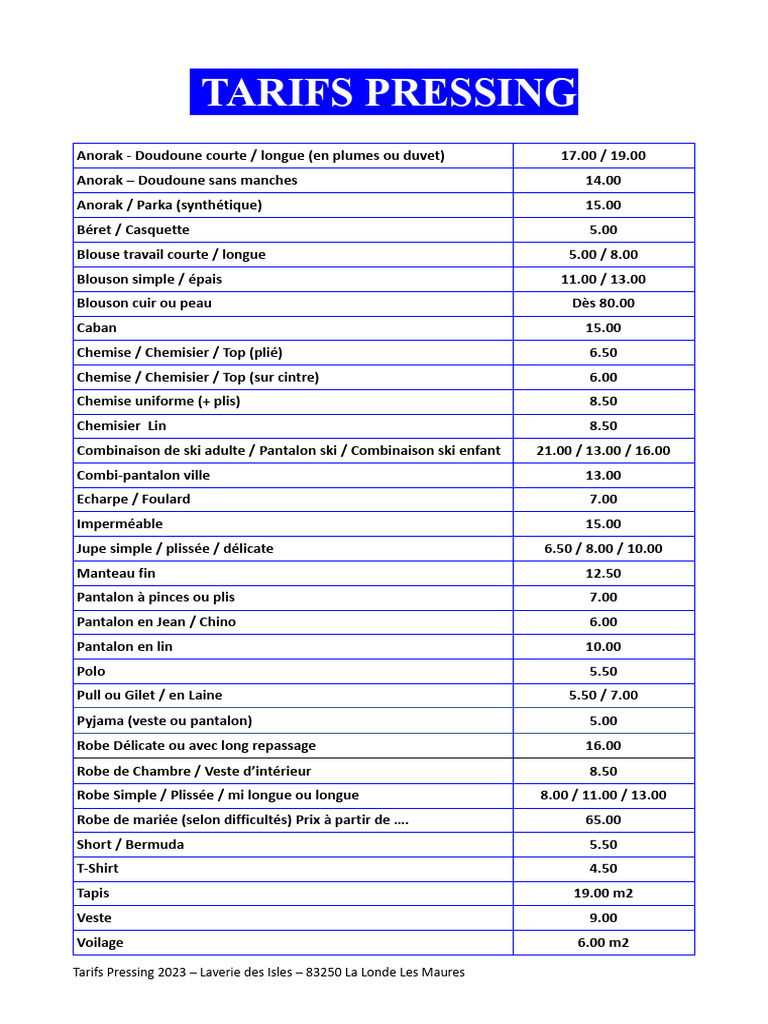 TARIFS PRESSING

| | |
|---|---|
| Anorak - Doudoune courte / longue (en plumes ou duvet) | 17.00 / 19.00 |
| Anorak – Doudoune sans manches | 14.00 |
| Anorak / Parka (synthétique) | 15.00 |
| Béret / Casquette | 5.00 |
| Blouse travail courte / longue | 5.00 / 8.00 |
| Blouson simple / épais | 11.00 / 13.00 |
| Blouson cuir ou peau | Dès 80.00 |
| Caban | 15.00 |
| Chemise / Chemisier / Top (plié) | 6.50 |
| Chemise / Chemisier / Top (sur cintre) | 6.00 |
| Chemise uniforme (+ plis) | 8.50 |
| Chemisier Lin | 8.50 |
| Combinaison de ski adulte / Pantalon ski / Combinaison ski enfant | 21.00 / 13.00 / 16.00 |
| Combi-pantalon ville | 13.00 |
| Echarpe / Foulard | 7.00 |
| Imperméable | 15.00 |
| Jupe simple / plissée / délicate | 6.50 / 8.00 / 10.00 |
| Manteau fin | 12.50 |
| Pantalon à pinces ou plis | 7.00 |
| Pantalon en Jean / Chino | 6.00 |
| Pantalon en lin | 10.00 |
| Polo | 5.50 |
| Pull ou Gilet / en Laine | 5.50 / 7.00 |
| Pyjama (veste ou pantalon) | 5.00 |
| Robe Délicate ou avec long repassage | 16.00 |
| Robe de Chambre / Veste d'intérieur | 8.50 |
| Robe Simple / Plissée / mi longue ou longue | 8.00 / 11.00 / 13.00 |
| Robe de mariée (selon difficultés) Prix à partir de .... | 65.00 |
| Short / Bermuda | 5.50 |
| T-Shirt | 4.50 |
| Tapis | 19.00 m2 |
| Veste | 9.00 |
| Voilage | 6.00 m2 |

Tarifs Pressing 2023 – Laverie des Isles – 83250 La Londe Les Maures